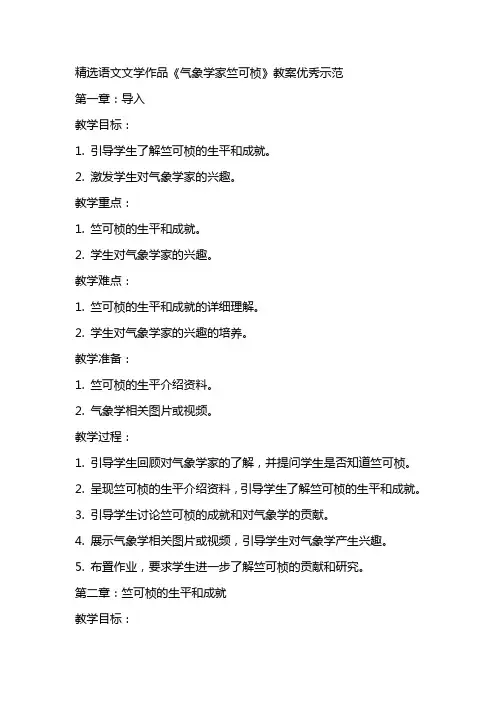 精选语文文学作品《气象学家竺可桢》教案优秀示范

第一章：导入

教学目标：

1. 引导学生了解竺可桢的生平和成就。

2. 激发学生对气象学家的兴趣。

教学重点：

1. 竺可桢的生平和成就。

2. 学生对气象学家的兴趣。

教学难点：

1. 竺可桢的生平和成就的详细理解。

2. 学生对气象学家的兴趣的培养。

教学准备：

1. 竺可桢的生平介绍资料。

2. 气象学相关图片或视频。

教学过程：

1. 引导学生回顾对气象学家的了解，并提问学生是否知道竺可桢。

2. 呈现竺可桢的生平介绍资料，引导学生了解竺可桢的生平和成就。

3. 引导学生讨论竺可桢的成就和对气象学的贡献。

4. 展示气象学相关图片或视频，引导学生对气象学产生兴趣。

5. 布置作业，要求学生进一步了解竺可桢的贡献和研究。

第二章：竺可桢的生平和成就

教学目标：